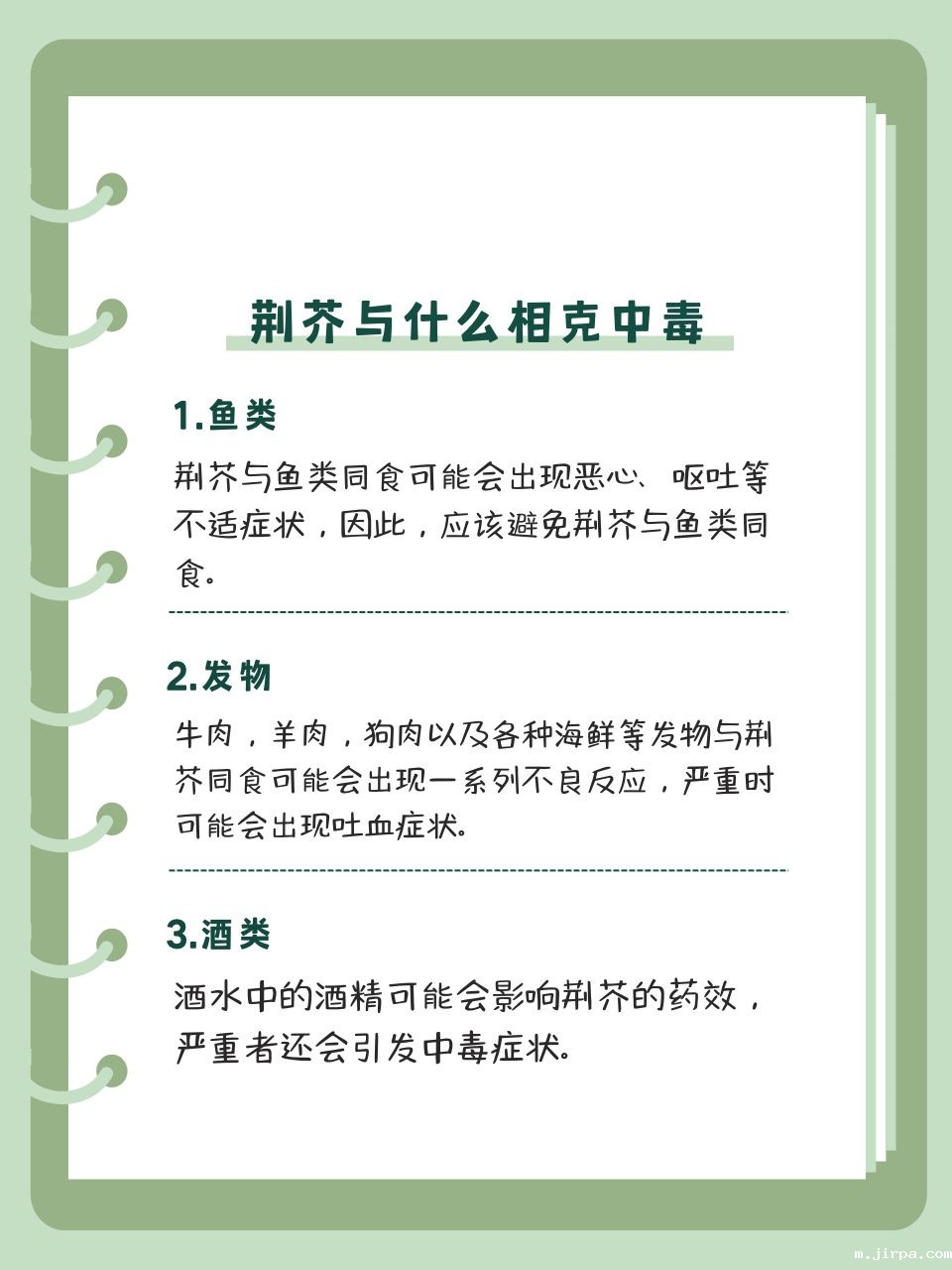 荆芥与什么相克中毒

1.鱼类

荆芥与鱼类同食可能会出现恶心、呕吐等不适症状，因此，应该避免荆芥与鱼类同食。

2.发物

牛肉，羊肉，狗肉以及各种海鲜等发物与荆芥同食可能会出现一系列不良反应，严重时可能会出现吐血症状。

3.酒类

酒水中的酒精可能会影响荆芥的药效，严重者还会引发中毒症状。

m.jirpa.com